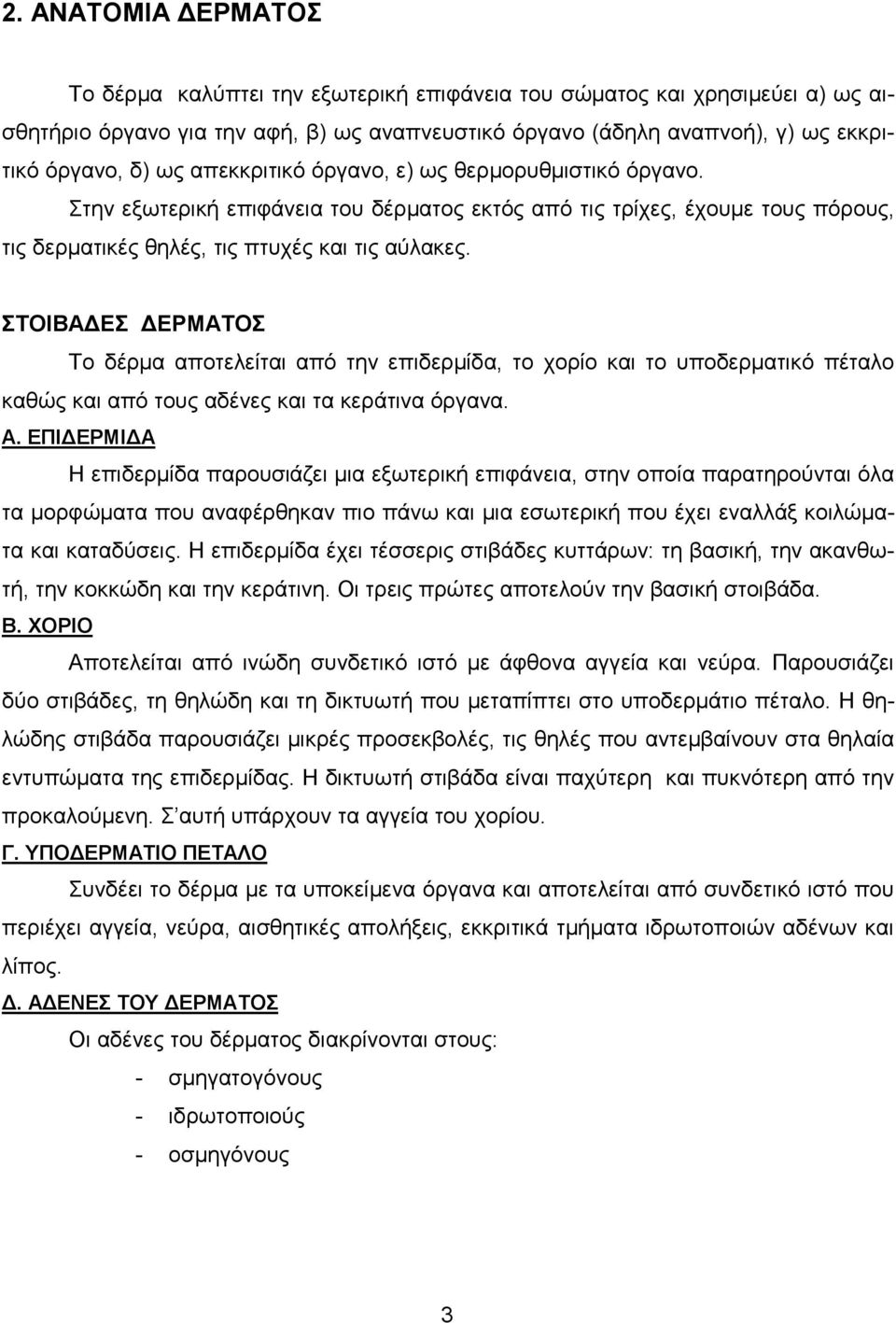 2. ΑΝΑΤΟΜΙΑ ΔΕΡΜΑΤΟΣ

Το δέρμα καλύπτει την εξωτερική επιφάνεια του σώματος και χρησιμεύει α) ως αισθητήριο όργανο για την αφή, β) ως αναπνευστικό όργανο (άδηλη αναπνοή), γ) ως εκκριτικό όργανο, δ) ως απεκκριτικό όργανο, ε) ως θερμορυθμιστικό όργανο. Στην εξωτερική επιφάνεια του δέρματος εκτός από τις τρίχες, έχουμε τους πόρους, τις δερματικές θηλές, τις πτυχές και τις αύλακες.

ΣΤΟΙΒΑΔΕΣ ΔΕΡΜΑΤΟΣ

Το δέρμα αποτελείται από την επιδερμίδα, το χορίο και το υποδερματικό πέταλο καθώς και από τους αδένες και τα κεράτινα όργανα.

Α. ΕΠΙΔΕΡΜΙΔΑ

Η επιδερμίδα παρουσιάζει μια εξωτερική επιφάνεια, στην οποία παρατηρούνται όλα τα μορφώματα που αναφέρθηκαν πιο πάνω και μια εσωτερική που έχει εναλλάξ κοιλώματα και καταδύσεις. Η επιδερμίδα έχει τέσσερις στιβάδες κυττάρων: τη βασική, την ακανθωτή, την κοκκώδη και την κεράτινη. Οι τρεις πρώτες αποτελούν την βασική στοιβάδα.

Β. ΧΟΡΙΟ

Αποτελείται από ινώδη συνδετικό ιστό με άφθονα αγγεία και νεύρα. Παρουσιάζει δύο στιβάδες, τη θηλώδη και τη δικτυωτή που μεταπίπτει στο υποδερμάτιο πέταλο. Η θηλώδης στιβάδα παρουσιάζει μικρές προσεκβολές, τις θηλές που αντεμβαίνουν στα θηλαία εντυπώματα της επιδερμίδας. Η δικτυωτή στιβάδα είναι παχύτερη και πυκνότερη από την προκαλούμενη. Σ αυτή υπάρχουν τα αγγεία του χορίου.

Γ. ΥΠΟΔΕΡΜΑΤΙΟ ΠΕΤΑΛΟ

Συνδέει το δέρμα με τα υποκείμενα όργανα και αποτελείται από συνδετικό ιστό που περιέχει αγγεία, νεύρα, αισθητικές απολήξεις, εκκριτικά τμήματα ιδρωτοποιών αδένων και λίπος.

Δ. ΑΔΕΝΕΣ ΤΟΥ ΔΕΡΜΑΤΟΣ

Οι αδένες του δέρματος διακρίνονται στους:

- σμηγατογόνους
- ιδρωτοποιούς
- οσμηγόνους

3